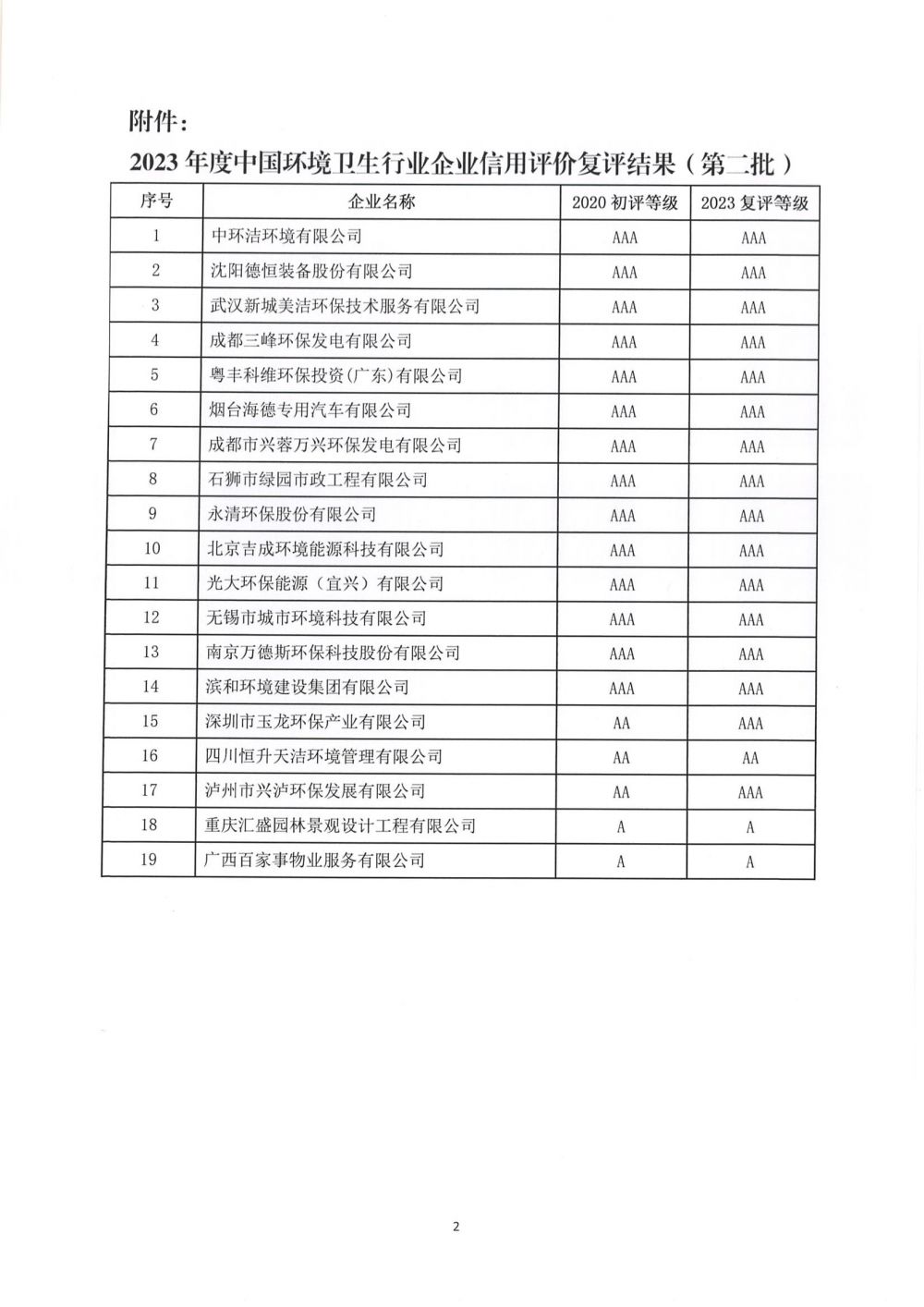 附件：

2023 年度中国环境卫生行业企业信用评价复评结果（第二批）

| 序号 | 企业名称 | 2020 初评等级 | 2023 复评等级 |
|---|---|---|---|
| 1 | 中环洁环境有限公司 | AAA | AAA |
| 2 | 沈阳德恒装备股份有限公司 | AAA | AAA |
| 3 | 武汉新城美洁环保技术服务有限公司 | AAA | AAA |
| 4 | 成都三峰环保发电有限公司 | AAA | AAA |
| 5 | 粤丰科维环保投资(广东)有限公司 | AAA | AAA |
| 6 | 烟台海德专用汽车有限公司 | AAA | AAA |
| 7 | 成都市兴蓉万兴环保发电有限公司 | AAA | AAA |
| 8 | 石狮市绿园市政工程有限公司 | AAA | AAA |
| 9 | 永清环保股份有限公司 | AAA | AAA |
| 10 | 北京吉成环境能源科技有限公司 | AAA | AAA |
| 11 | 光大环保能源（宜兴）有限公司 | AAA | AAA |
| 12 | 无锡市城市环境科技有限公司 | AAA | AAA |
| 13 | 南京万德斯环保科技股份有限公司 | AAA | AAA |
| 14 | 滨和环境建设集团有限公司 | AAA | AAA |
| 15 | 深圳市玉龙环保产业有限公司 | AA | AAA |
| 16 | 四川恒升天洁环境管理有限公司 | AA | AA |
| 17 | 泸州市兴泸环保发展有限公司 | AA | AAA |
| 18 | 重庆汇盛园林景观设计工程有限公司 | A | A |
| 19 | 广西百家事物业服务有限公司 | A | A |

2